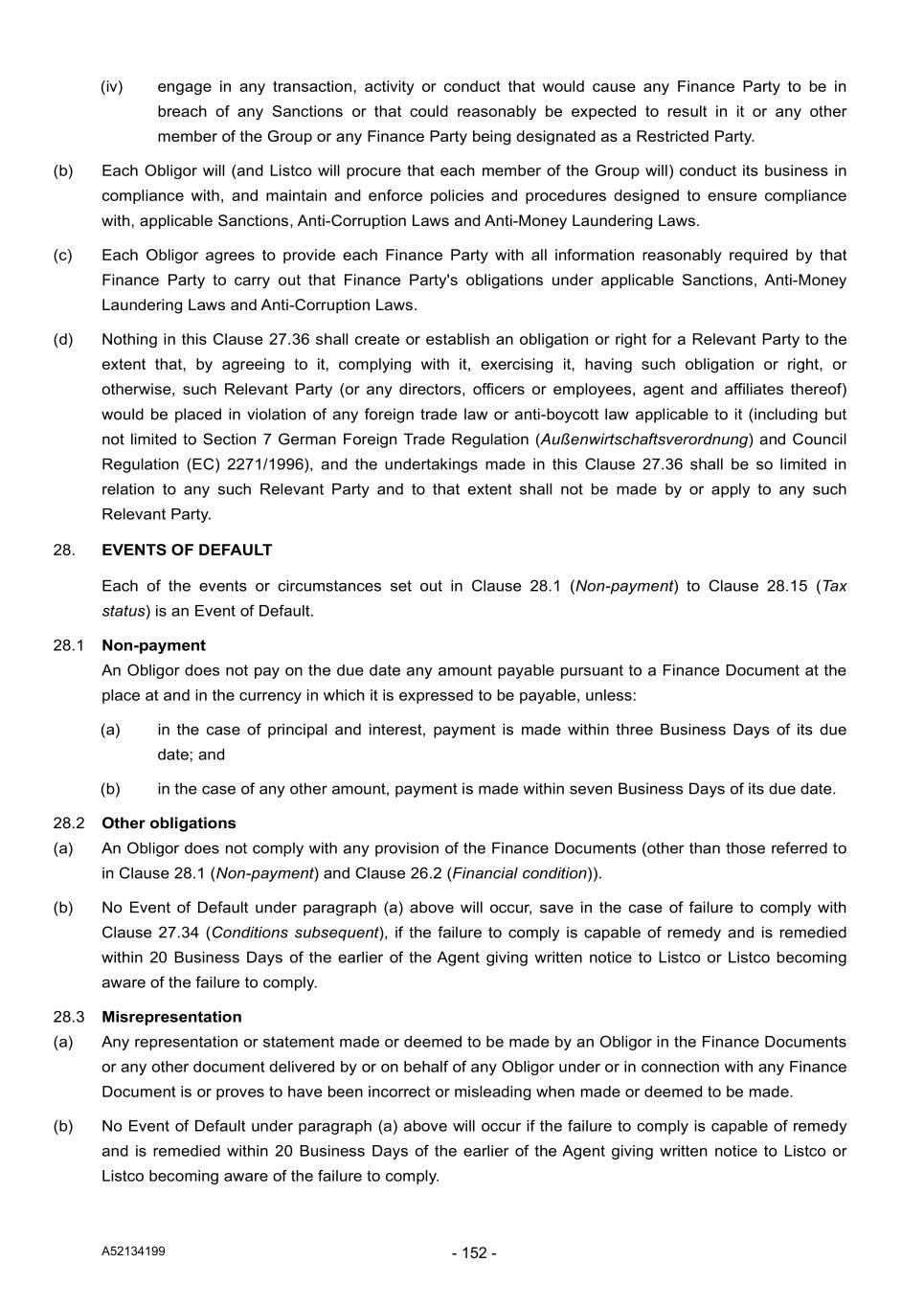 (iv) engage in any transaction, activity or conduct that would cause any Finance Party to be in breach of any Sanctions or that could reasonably be expected to result in it or any other member of the Group or any Finance Party being designated as a Restricted Party.

(b) Each Obligor will (and Listco will procure that each member of the Group will) conduct its business in compliance with, and maintain and enforce policies and procedures designed to ensure compliance with, applicable Sanctions, Anti-Corruption Laws and Anti-Money Laundering Laws.

(c) Each Obligor agrees to provide each Finance Party with all information reasonably required by that Finance Party to carry out that Finance Party's obligations under applicable Sanctions, Anti-Money Laundering Laws and Anti-Corruption Laws.

(d) Nothing in this Clause 27.36 shall create or establish an obligation or right for a Relevant Party to the extent that, by agreeing to it, complying with it, exercising it, having such obligation or right, or otherwise, such Relevant Party (or any directors, officers or employees, agent and affiliates thereof) would be placed in violation of any foreign trade law or anti-boycott law applicable to it (including but not limited to Section 7 German Foreign Trade Regulation (Außenwirtschaftsverordnung) and Council Regulation (EC) 2271/1996), and the undertakings made in this Clause 27.36 shall be so limited in relation to any such Relevant Party and to that extent shall not be made by or apply to any such Relevant Party.

28. EVENTS OF DEFAULT

Each of the events or circumstances set out in Clause 28.1 (Non-payment) to Clause 28.15 (Tax status) is an Event of Default.

28.1 Non-payment
An Obligor does not pay on the due date any amount payable pursuant to a Finance Document at the place at and in the currency in which it is expressed to be payable, unless:

(a) in the case of principal and interest, payment is made within three Business Days of its due date; and

(b) in the case of any other amount, payment is made within seven Business Days of its due date.

28.2 Other obligations
(a) An Obligor does not comply with any provision of the Finance Documents (other than those referred to in Clause 28.1 (Non-payment) and Clause 26.2 (Financial condition)).

(b) No Event of Default under paragraph (a) above will occur, save in the case of failure to comply with Clause 27.34 (Conditions subsequent), if the failure to comply is capable of remedy and is remedied within 20 Business Days of the earlier of the Agent giving written notice to Listco or Listco becoming aware of the failure to comply.

28.3 Misrepresentation
(a) Any representation or statement made or deemed to be made by an Obligor in the Finance Documents or any other document delivered by or on behalf of any Obligor under or in connection with any Finance Document is or proves to have been incorrect or misleading when made or deemed to be made.

(b) No Event of Default under paragraph (a) above will occur if the failure to comply is capable of remedy and is remedied within 20 Business Days of the earlier of the Agent giving written notice to Listco or Listco becoming aware of the failure to comply.

A52134199 - 152 -